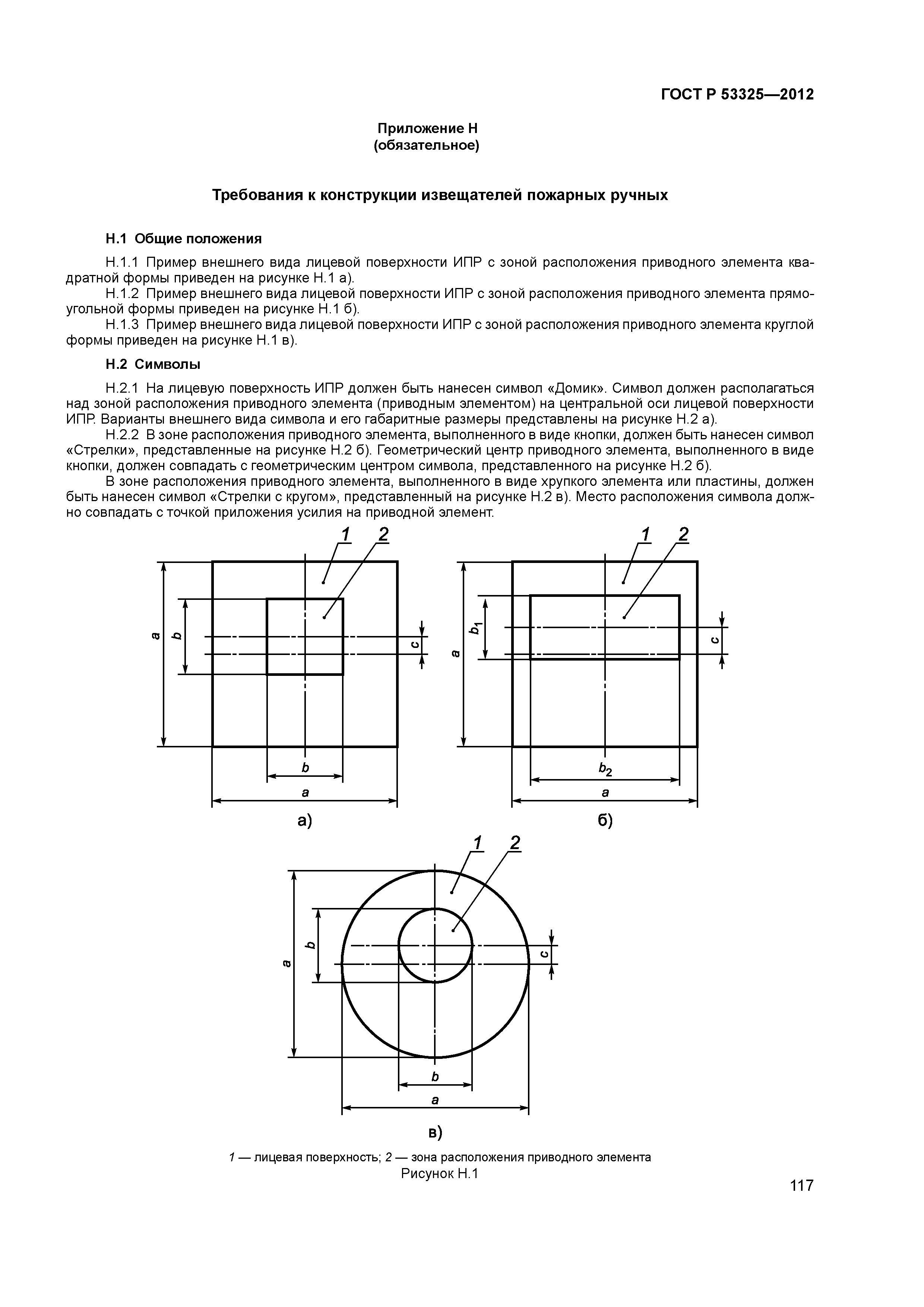 ГОСТ Р 53325—2012

Приложение Н
(обязательное)

Требования к конструкции извещателей пожарных ручных

Н.1 Общие положения

Н.1.1 Пример внешнего вида лицевой поверхности ИПР с зоной расположения приводного элемента квадратной формы приведен на рисунке Н.1 а).

Н.1.2 Пример внешнего вида лицевой поверхности ИПР с зоной расположения приводного элемента прямоугольной формы приведен на рисунке Н.1 б).

Н.1.3 Пример внешнего вида лицевой поверхности ИПР с зоной расположения приводного элемента круглой формы приведен на рисунке Н.1 в).

Н.2 Символы

Н.2.1 На лицевую поверхность ИПР должен быть нанесен символ «Домик». Символ должен располагаться над зоной расположения приводного элемента (приводным элементом) на центральной оси лицевой поверхности ИПР. Варианты внешнего вида символа и его габаритные размеры представлены на рисунке Н.2 а).

Н.2.2 В зоне расположения приводного элемента, выполненного в виде кнопки, должен быть нанесен символ «Стрелки», представленные на рисунке Н.2 б). Геометрический центр приводного элемента, выполненного в виде кнопки, должен совпадать с геометрическим центром символа, представленного на рисунке Н.2 б).

В зоне расположения приводного элемента, выполненного в виде хрупкого элемента или пластины, должен быть нанесен символ «Стрелки с кругом», представленный на рисунке Н.2 в). Место расположения символа должно совпадать с точкой приложения усилия на приводной элемент.

1 2 a b c b a а)

1 2 a $b_1$ c $b_2$ a б)

1 2 a b c b a в)

1 — лицевая поверхность; 2 — зона расположения приводного элемента
Рисунок Н.1

117